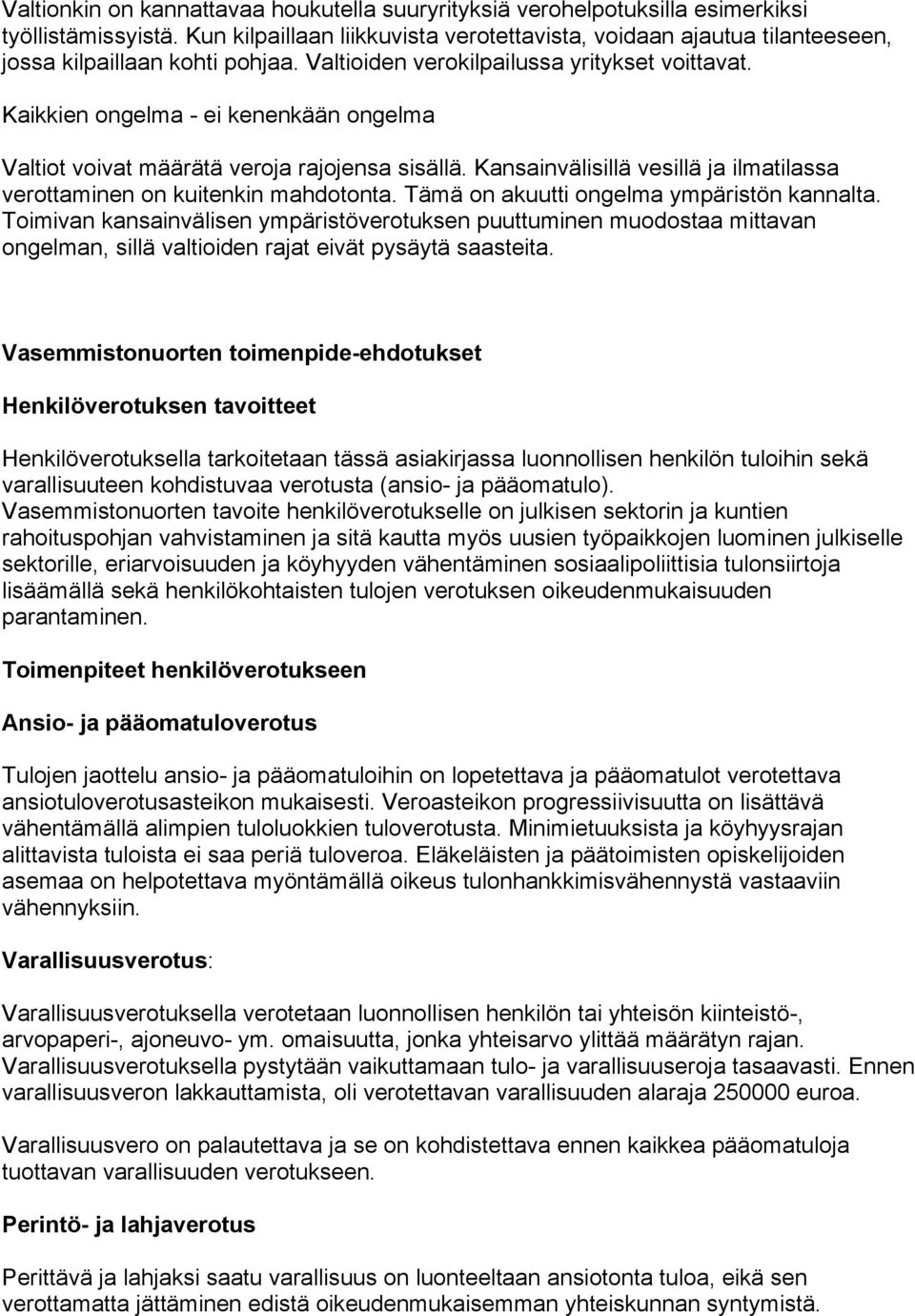 Valtionkin on kannattavaa houkutella suuryrityksiä verohelpotuksilla esimerkiksi työllistämissyistä. Kun kilpaillaan liikkuvista verotettavista, voidaan ajautua tilanteeseen, jossa kilpaillaan kohti pohjaa. Valtioiden verokilpailussa yritykset voittavat.

Kaikkien ongelma - ei kenenkään ongelma

Valtiot voivat määrätä veroja rajojensa sisällä. Kansainvälisillä vesillä ja ilmatilassa verottaminen on kuitenkin mahdotonta. Tämä on akuutti ongelma ympäristön kannalta. Toimivan kansainvälisen ympäristöverotuksen puuttuminen muodostaa mittavan ongelman, sillä valtioiden rajat eivät pysäytä saasteita.

Vasemmistonuorten toimenpide-ehdotukset

Henkilöverotuksen tavoitteet

Henkilöverotuksella tarkoitetaan tässä asiakirjassa luonnollisen henkilön tuloihin sekä varallisuuteen kohdistuvaa verotusta (ansio- ja pääomatulo). Vasemmistonuorten tavoite henkilöverotukselle on julkisen sektorin ja kuntien rahoituspohjan vahvistaminen ja sitä kautta myös uusien työpaikkojen luominen julkiselle sektorille, eriarvoisuuden ja köyhyyden vähentäminen sosiaalipoliittisia tulonsiirtoja lisäämällä sekä henkilökohtaisten tulojen verotuksen oikeudenmukaisuuden parantaminen.

Toimenpiteet henkilöverotukseen

Ansio- ja pääomatuloverotus

Tulojen jaottelu ansio- ja pääomatuloihin on lopetettava ja pääomatulot verotettava ansiotuloverotusasteikon mukaisesti. Veroasteikon progressiivisuutta on lisättävä vähentämällä alimpien tuloluokkien tuloverotusta. Minimietuuksista ja köyhyysrajan alittavista tuloista ei saa periä tuloveroa. Eläkeläisten ja päätoimisten opiskelijoiden asemaa on helpotettava myöntämällä oikeus tulonhankkimisvähennystä vastaaviin vähennyksiin.

Varallisuusverotus:

Varallisuusverotuksella verotetaan luonnollisen henkilön tai yhteisön kiinteistö-, arvopaperi-, ajoneuvo- ym. omaisuutta, jonka yhteisarvo ylittää määrätyn rajan. Varallisuusverotuksella pystytään vaikuttamaan tulo- ja varallisuuseroja tasaavasti. Ennen varallisuusveron lakkauttamista, oli verotettavan varallisuuden alaraja 250000 euroa.

Varallisuusvero on palautettava ja se on kohdistettava ennen kaikkea pääomatuloja tuottavan varallisuuden verotukseen.

Perintö- ja lahjaverotus

Perittävä ja lahjaksi saatu varallisuus on luonteeltaan ansiotonta tuloa, eikä sen verottamatta jättäminen edistä oikeudenmukaisemman yhteiskunnan syntymistä.